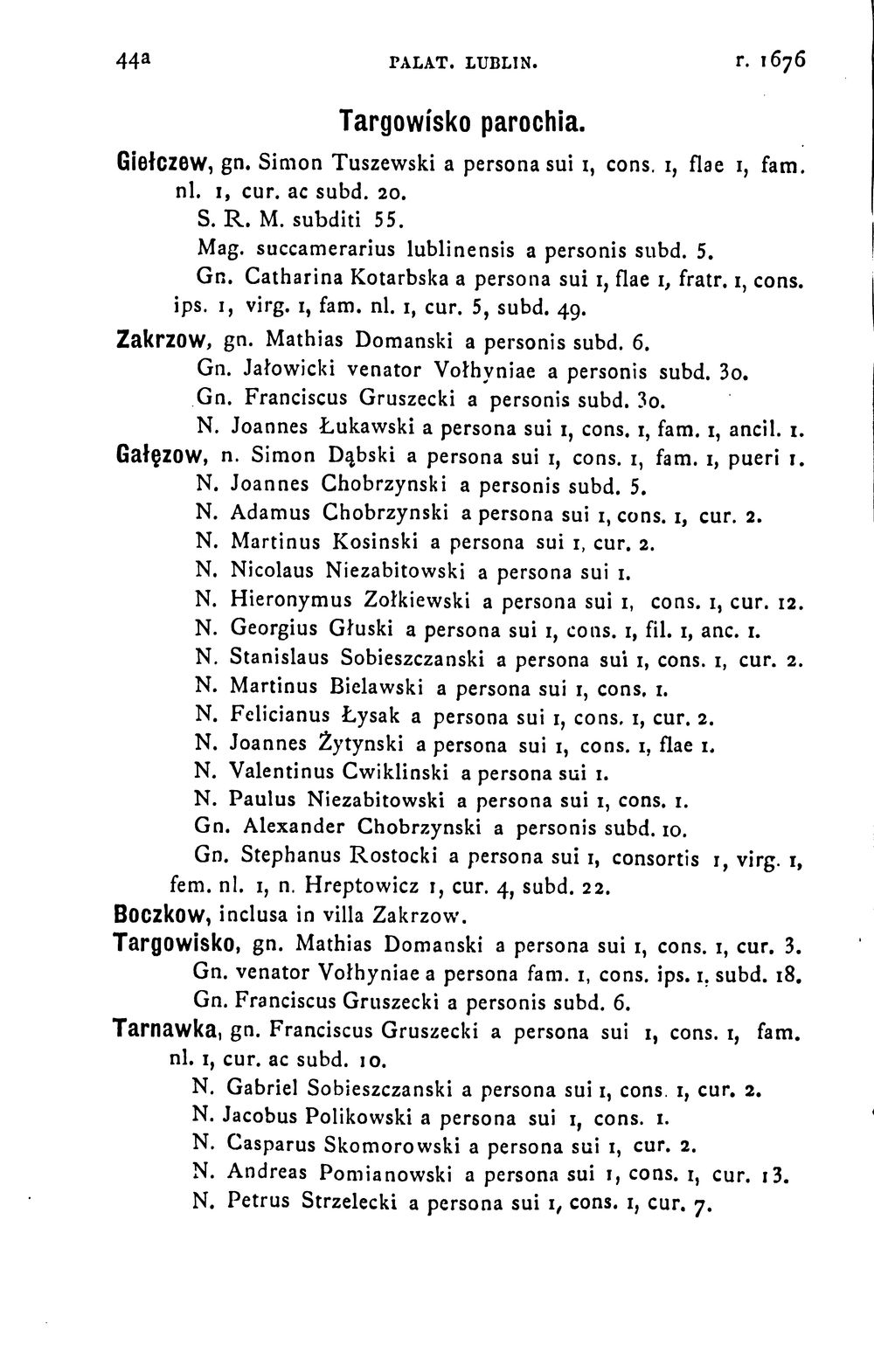 44a PALAT. LUBLIN. r. 1676

Targowisko parochia.

Giełczew, gn. Simon Tuszewski a persona sui 1, cons. 1, flae 1, fam. nl. 1, cur. ac subd. 20.

S. R. M. subditi 55.

Mag. succamerarius lublinensis a personis subd. 5.

Gn. Catharina Kotarbska a persona sui 1, flae 1, fratr. 1, cons. ips. 1, virg. 1, fam. nl. 1, cur. 5, subd. 49.

Zakrzow, gn. Mathias Domanski a personis subd. 6.

Gn. Jałowicki venator Vołhyniae a personis subd. 30.

Gn. Franciscus Gruszecki a personis subd. 30.

N. Joannes Łukawski a persona sui 1, cons. 1, fam. 1, ancil. 1.

Gałęzow, n. Simon Dąbski a persona sui 1, cons. 1, fam. 1, pueri 1.

N. Joannes Chobrzynski a personis subd. 5.

N. Adamus Chobrzynski a persona sui 1, cons. 1, cur. 2.

N. Martinus Kosinski a persona sui 1, cur. 2.

N. Nicolaus Niezabitowski a persona sui 1.

N. Hieronymus Zołkiewski a persona sui 1, cons. 1, cur. 12.

N. Georgius Głuski a persona sui 1, cons. 1, fil. 1, anc. 1.

N. Stanislaus Sobieszczanski a persona sui 1, cons. 1, cur. 2.

N. Martinus Bielawski a persona sui 1, cons. 1.

N. Felicianus Łysak a persona sui 1, cons. 1, cur. 2.

N. Joannes Żytynski a persona sui 1, cons. 1, flae 1.

N. Valentinus Cwiklinski a persona sui 1.

N. Paulus Niezabitowski a persona sui 1, cons. 1.

Gn. Alexander Chobrzynski a personis subd. 10.

Gn. Stephanus Rostocki a persona sui 1, consortis 1, virg. 1, fem. nl. 1, n. Hreptowicz 1, cur. 4, subd. 22.

Boczkow, inclusa in villa Zakrzow.

Targowisko, gn. Mathias Domanski a persona sui 1, cons. 1, cur. 3.

Gn. venator Vołhyniae a persona fam. 1, cons. ips. 1, subd. 18.

Gn. Franciscus Gruszecki a personis subd. 6.

Tarnawka, gn. Franciscus Gruszecki a persona sui 1, cons. 1, fam. nl. 1, cur. ac subd. 10.

N. Gabriel Sobieszczanski a persona sui 1, cons. 1, cur. 2.

N. Jacobus Polikowski a persona sui 1, cons. 1.

N. Casparus Skomorowski a persona sui 1, cur. 2.

N. Andreas Pomianowski a persona sui 1, cons. 1, cur. 13.

N. Petrus Strzelecki a persona sui 1, cons. 1, cur. 7.